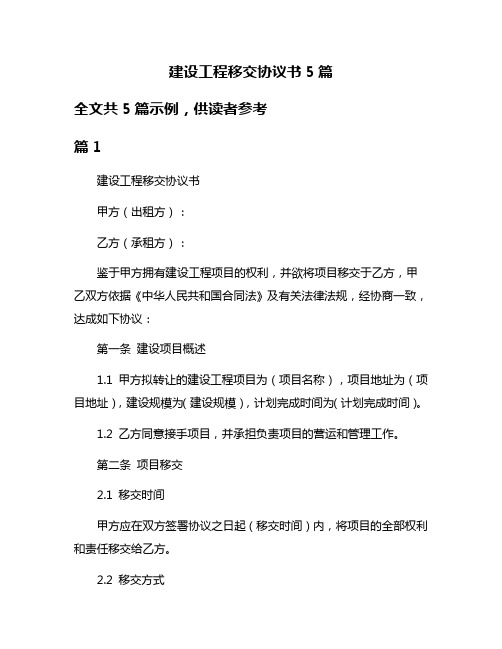 建设工程移交协议书 5 篇

全文共 5 篇示例，供读者参考

篇 1

建设工程移交协议书

甲方（出租方）：

乙方（承租方）：

鉴于甲方拥有建设工程项目的权利，并欲将项目移交于乙方，甲乙双方依据《中华人民共和国合同法》及有关法律法规，经协商一致，达成如下协议：

第一条 建设项目概述

1.1 甲方拟转让的建设工程项目为（项目名称），项目地址为（项目地址），建设规模为（建设规模），计划完成时间为（计划完成时间）。

1.2 乙方同意接手项目，并承担负责项目的营运和管理工作。

第二条 项目移交

2.1 移交时间

甲方应在双方签署协议之日起（移交时间）内，将项目的全部权利和责任移交给乙方。

2.2 移交方式